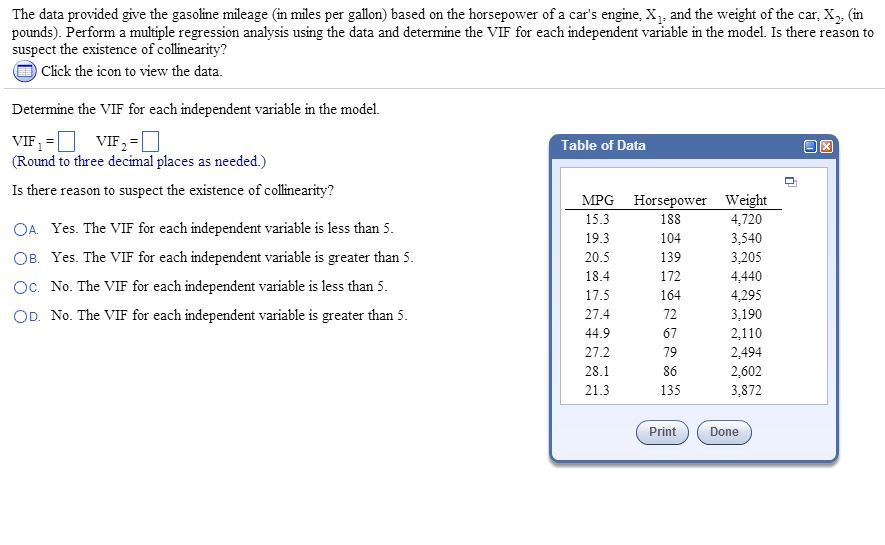 The data provided give the gasoline mileage (in miles per gallon) based on the horsepower of a car's engine, $X_1$, and the weight of the car, $X_2$, (in pounds). Perform a multiple regression analysis using the data and determine the VIF for each independent variable in the model. Is there reason to suspect the existence of collinearity?

Click the icon to view the data.

Determine the VIF for each independent variable in the model.

$VIF_1 = \square$ $VIF_2 = \square$
(Round to three decimal places as needed.)

Is there reason to suspect the existence of collinearity?

A. Yes. The VIF for each independent variable is less than 5.

B. Yes. The VIF for each independent variable is greater than 5.

C. No. The VIF for each independent variable is less than 5.

D. No. The VIF for each independent variable is greater than 5.

Table of Data

| MPG | Horsepower | Weight |
|---|---|---|
| 15.3 | 188 | 4,720 |
| 19.3 | 104 | 3,540 |
| 20.5 | 139 | 3,205 |
| 18.4 | 172 | 4,440 |
| 17.5 | 164 | 4,295 |
| 27.4 | 72 | 3,190 |
| 44.9 | 67 | 2,110 |
| 27.2 | 79 | 2,494 |
| 28.1 | 86 | 2,602 |
| 21.3 | 135 | 3,872 |

Print Done